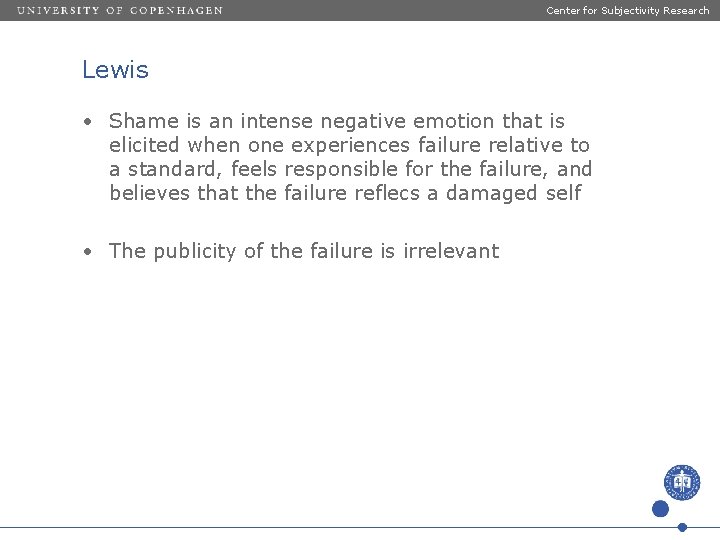 UNIVERSITY OF COPENHAGEN

Center for Subjectivity Research

Lewis

• Shame is an intense negative emotion that is elicited when one experiences failure relative to a standard, feels responsible for the failure, and believes that the failure reflecs a damaged self

• The publicity of the failure is irrelevant